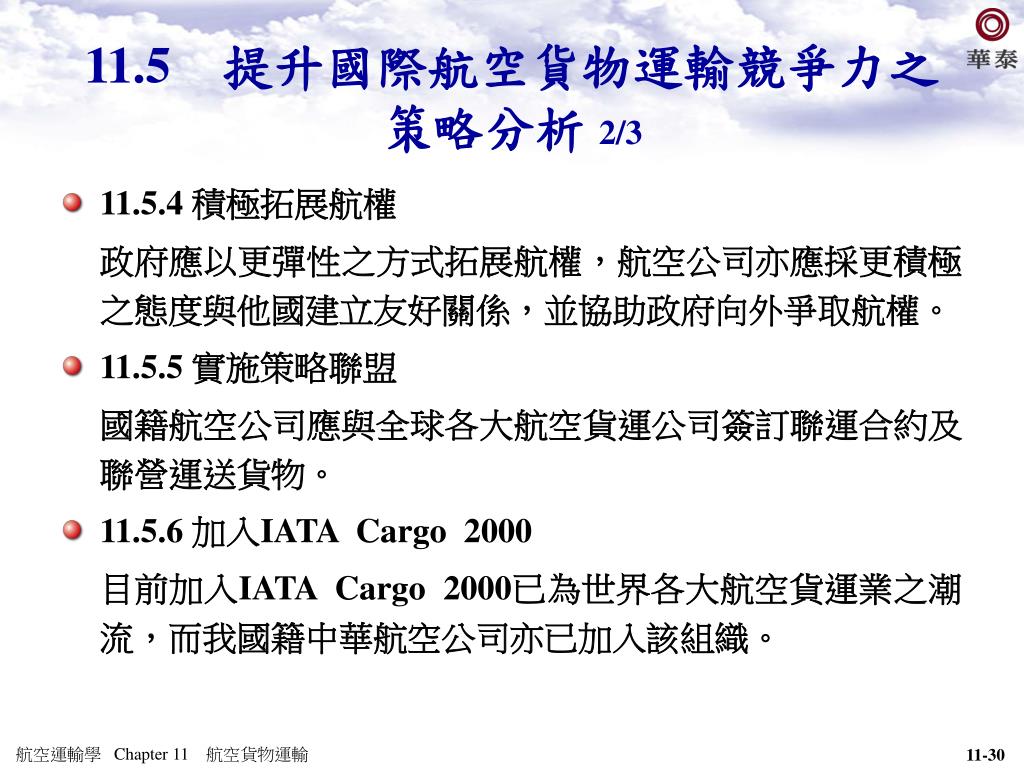 華泰

11.5 提升國際航空貨物運輸競爭力之策略分析 2/3

11.5.4 積極拓展航權

政府應以更彈性之方式拓展航權，航空公司亦應採更積極之態度與他國建立友好關係，並協助政府向外爭取航權。

11.5.5 實施策略聯盟

國籍航空公司應與全球各大航空貨運公司簽訂聯運合約及聯營運送貨物。

11.5.6 加入IATA Cargo 2000

目前加入IATA Cargo 2000已為世界各大航空貨運業之潮流，而我國籍中華航空公司亦已加入該組織。

航空運輸學 Chapter 11 航空貨物運輸

11-30